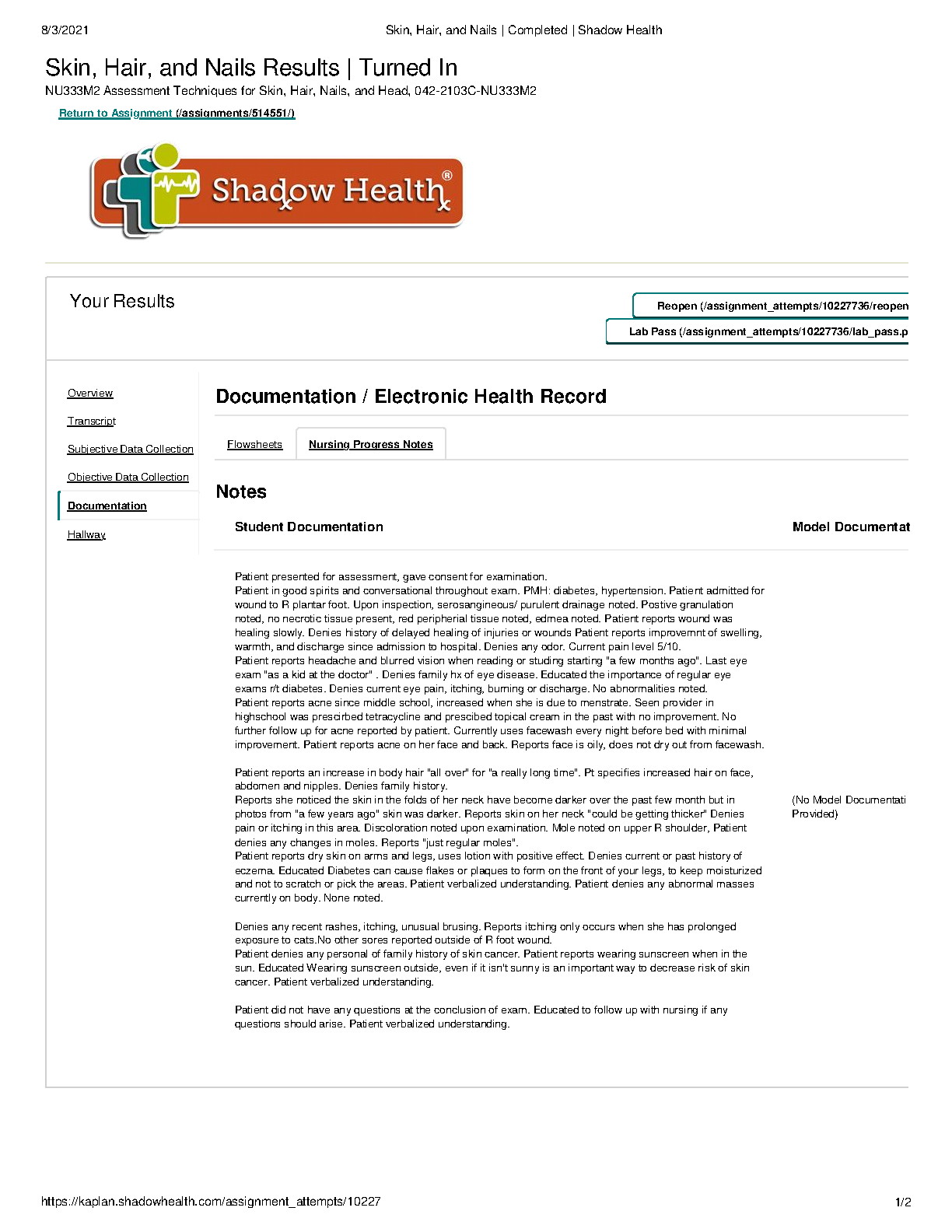 8/3/2021 Skin, Hair, and Nails | Completed | Shadow Health

Skin, Hair, and Nails Results | Turned In

NU333M2 Assessment Techniques for Skin, Hair, Nails, and Head, 042-2103C-NU333M2

Return to Assignment (/assignments/514551/)

Shadow Health®

Your Results

Reopen (/assignment_attempts/10227736/reopen

Lab Pass (/assignment_attempts/10227736/lab_pass.p

Overview

Transcript

Subjective Data Collection

Objective Data Collection

Documentation

Hallway

Documentation / Electronic Health Record

Flowsheets

Nursing Progress Notes

Notes

Student Documentation

Model Documentat

Patient presented for assessment, gave consent for examination.
Patient in good spirits and conversational throughout exam. PMH: diabetes, hypertension. Patient admitted for wound to R plantar foot. Upon inspection, serosangineous/ purulent drainage noted. Postive granulation noted, no necrotic tissue present, red peripherial tissue noted, edmea noted. Patient reports wound was healing slowly. Denies history of delayed healing of injuries or wounds Patient reports improvemnt of swelling, warmth, and discharge since admission to hospital. Denies any odor. Current pain level 5/10.
Patient reports headache and blurred vision when reading or studing starting "a few months ago". Last eye exam "as a kid at the doctor" . Denies family hx of eye disease. Educated the importance of regular eye exams r/t diabetes. Denies current eye pain, itching, burning or discharge. No abnormalities noted.
Patient reports acne since middle school, increased when she is due to menstrate. Seen provider in highschool was prescirbed tetracycline and prescibed topical cream in the past with no improvement. No further follow up for acne reported by patient. Currently uses facewash every night before bed with minimal improvement. Patient reports acne on her face and back. Reports face is oily, does not dry out from facewash.

Patient reports an increase in body hair "all over" for "a really long time". Pt specifies increased hair on face, abdomen and nipples. Denies family history.
Reports she noticed the skin in the folds of her neck have become darker over the past few month but in photos from "a few years ago" skin was darker. Reports skin on her neck "could be getting thicker" Denies pain or itching in this area. Discoloration noted upon examination. Mole noted on upper R shoulder, Patient denies any changes in moles. Reports "just regular moles".
Patient reports dry skin on arms and legs, uses lotion with positive effect. Denies current or past history of eczema. Educated Diabetes can cause flakes or plaques to form on the front of your legs, to keep moisturized and not to scratch or pick the areas. Patient verbalized understanding. Patient denies any abnormal masses currently on body. None noted.

Denies any recent rashes, itching, unusual brusing. Reports itching only occurs when she has prolonged exposure to cats.No other sores reported outside of R foot wound.
Patient denies any personal of family history of skin cancer. Patient reports wearing sunscreen when in the sun. Educated Wearing sunscreen outside, even if it isn't sunny is an important way to decrease risk of skin cancer. Patient verbalized understanding.

Patient did not have any questions at the conclusion of exam. Educated to follow up with nursing if any questions should arise. Patient verbalized understanding.

(No Model Documentati Provided)

https://kaplan.shadowhealth.com/assignment_attempts/10227 1/2